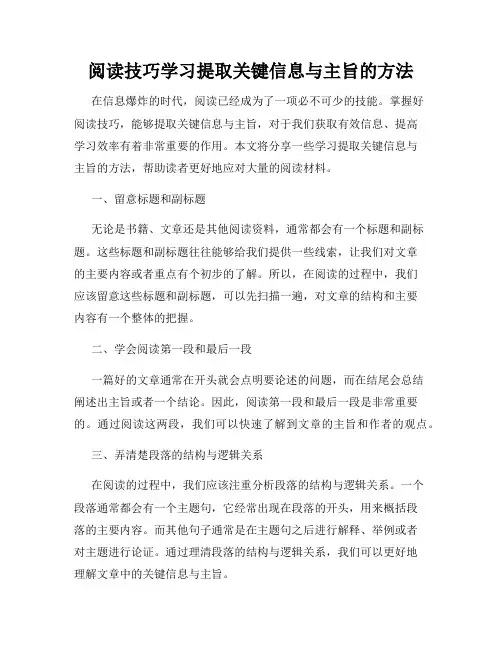 阅读技巧学习提取关键信息与主旨的方法

在信息爆炸的时代，阅读已经成为了一项必不可少的技能。掌握好阅读技巧，能够提取关键信息与主旨，对于我们获取有效信息、提高学习效率有着非常重要的作用。本文将分享一些学习提取关键信息与主旨的方法，帮助读者更好地应对大量的阅读材料。

一、留意标题和副标题

无论是书籍、文章还是其他阅读资料，通常都会有一个标题和副标题。这些标题和副标题往往能够给我们提供一些线索，让我们对文章的主要内容或者重点有个初步的了解。所以，在阅读的过程中，我们应该留意这些标题和副标题，可以先扫描一遍，对文章的结构和主要内容有一个整体的把握。

二、学会阅读第一段和最后一段

一篇好的文章通常在开头就会点明要论述的问题，而在结尾会总结阐述出主旨或者一个结论。因此，阅读第一段和最后一段是非常重要的。通过阅读这两段，我们可以快速了解到文章的主旨和作者的观点。

三、弄清楚段落的结构与逻辑关系

在阅读的过程中，我们应该注重分析段落的结构与逻辑关系。一个段落通常都会有一个主题句，它经常出现在段落的开头，用来概括段落的主要内容。而其他句子通常是在主题句之后进行解释、举例或者对主题进行论证。通过理清段落的结构与逻辑关系，我们可以更好地理解文章中的关键信息与主旨。